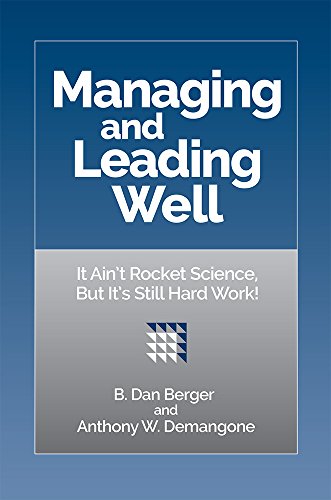 Managing and Leading Well

It Ain't Rocket Science, But It's Still Hard Work!

B. Dan Berger
and
Anthony W. Demangone